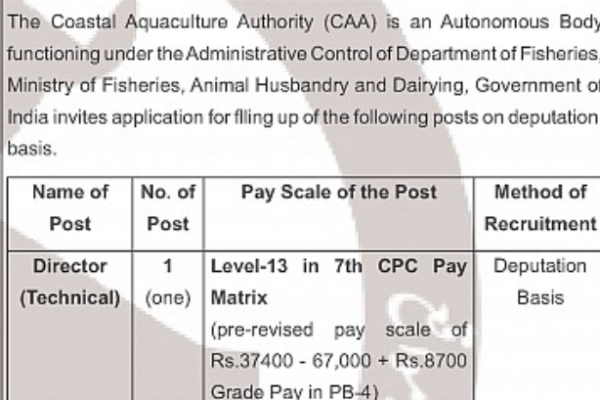 The Coastal Aquaculture Authority (CAA) is an Autonomous Body functioning under the Administrative Control of Department of Fisheries, Ministry of Fisheries, Animal Husbandry and Dairying, Government of India invites application for flling up of the following posts on deputation basis.

| Name of Post | No. of Post | Pay Scale of the Post | Method of Recruitment |
|---|---|---|---|
| Director (Technical) | 1 (one) | Level-13 in 7th CPC Pay Matrix (pre-revised pay scale of Rs.37400 - 67,000 + Rs.8700 Grade Pay in PB-4) | Deputation Basis |